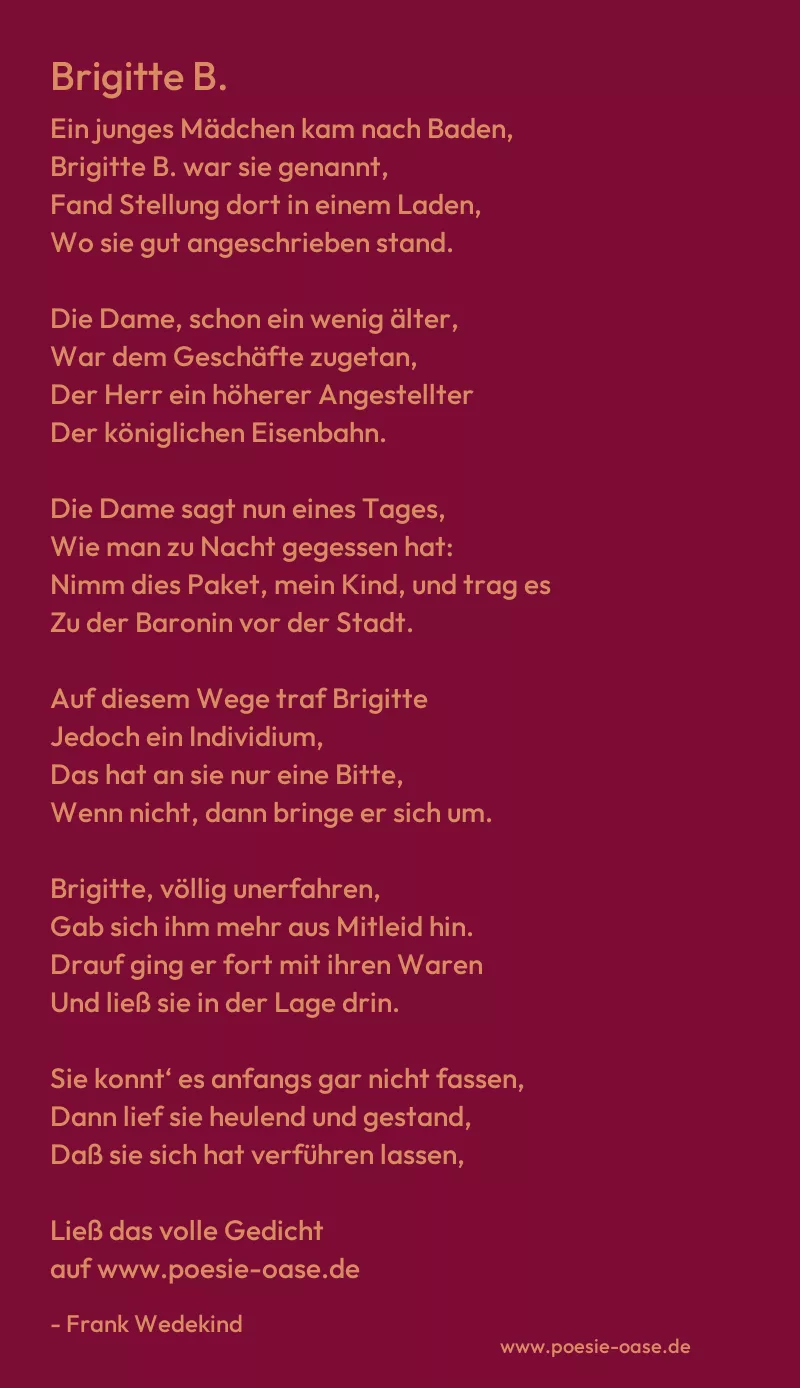 Brigitte B.

Ein junges Mädchen kam nach Baden,
Brigitte B. war sie genannt,
Fand Stellung dort in einem Laden,
Wo sie gut angeschrieben stand.

Die Dame, schon ein wenig älter,
War dem Geschäfte zugetan,
Der Herr ein höherer Angestellter
Der königlichen Eisenbahn.

Die Dame sagt nun eines Tages,
Wie man zu Nacht gegessen hat:
Nimm dies Paket, mein Kind, und trag es
Zu der Baronin vor der Stadt.

Auf diesem Wege traf Brigitte
Jedoch ein Individium,
Das hat an sie nur eine Bitte,
Wenn nicht, dann bringe er sich um.

Brigitte, völlig unerfahren,
Gab sich ihm mehr aus Mitleid hin.
Drauf ging er fort mit ihren Waren
Und ließ sie in der Lage drin.

Sie konnt' es anfangs gar nicht fassen,
Dann lief sie heulend und gestand,
Daß sie sich hat verführen lassen,

Ließ das volle Gedicht
auf www.poesie-oase.de

- Frank Wedekind

www.poesie-oase.de